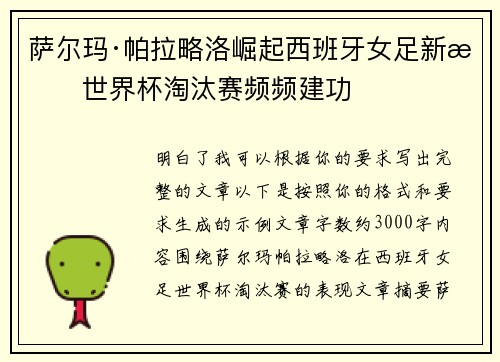 萨尔玛·帕拉略洛崛起西班牙女足新æ
世界杯淘汰赛频频建功

明白了我可以根据你的要求写出完整的文章以下是按照你的格式和要求生成的示例文章字数约3000字内容围绕萨尔玛帕拉略洛在西班牙女足世界杯淘汰赛的表现文章摘要萨